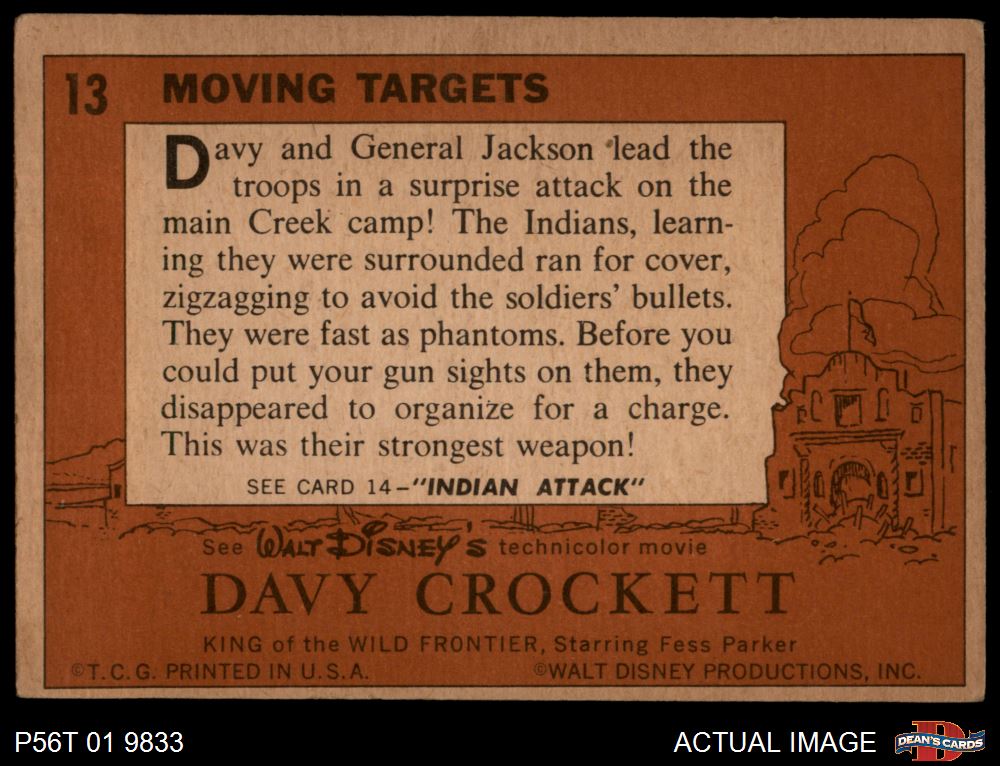 13 MOVING TARGETS

Davy and General Jackson lead the troops in a surprise attack on the main Creek camp! The Indians, learning they were surrounded ran for cover, zigzagging to avoid the soldiers' bullets. They were fast as phantoms. Before you could put your gun sights on them, they disappeared to organize for a charge. This was their strongest weapon!

SEE CARD 14-"INDIAN ATTACK"

See WALT DISNEY'S technicolor movie

DAVY CROCKETT

KING of the WILD FRONTIER, Starring Fess Parker

©T.C.G. PRINTED IN U.S.A.

©WALT DISNEY PRODUCTIONS, INC.

P56T 01 9833

ACTUAL IMAGE

DEAN'S CARDS